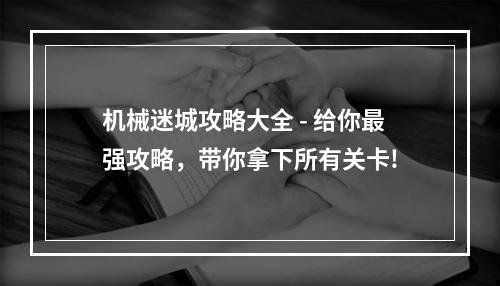 机械迷城攻略大全 - 给你最强攻略，带你拿下所有关卡!